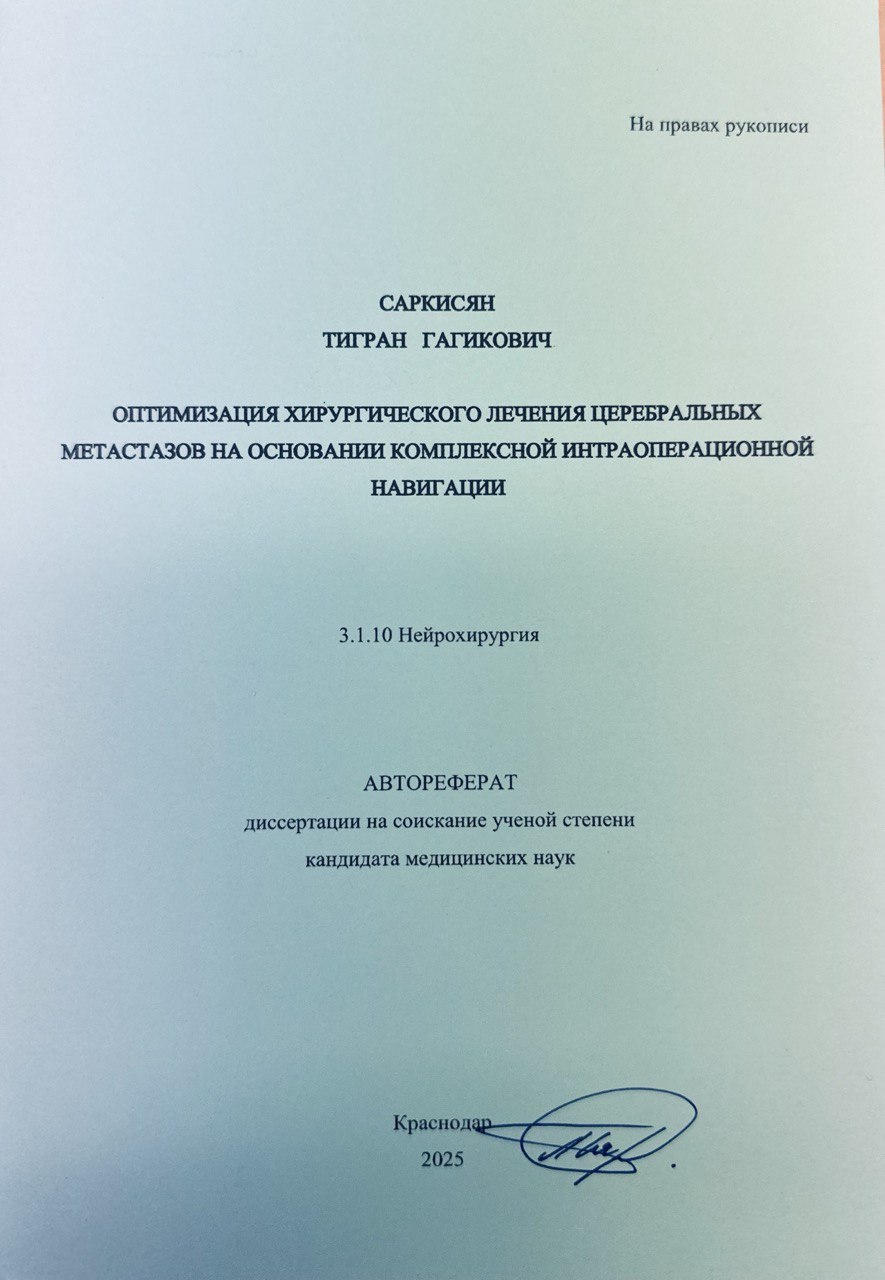 На правах рукописи

САРКИСЯН
ТИГРАН ГАГИКОВИЧ

ОПТИМИЗАЦИЯ ХИРУРГИЧЕСКОГО ЛЕЧЕНИЯ ЦЕРЕБРАЛЬНЫХ МЕТАСТАЗОВ НА ОСНОВАНИИ КОМПЛЕКСНОЙ ИНТРАОПЕРАЦИОННОЙ НАВИГАЦИИ

3.1.10 Нейрохирургия

АВТОРЕФЕРАТ
диссертации на соискание ученой степени
кандидата медицинских наук

Краснодар
2025